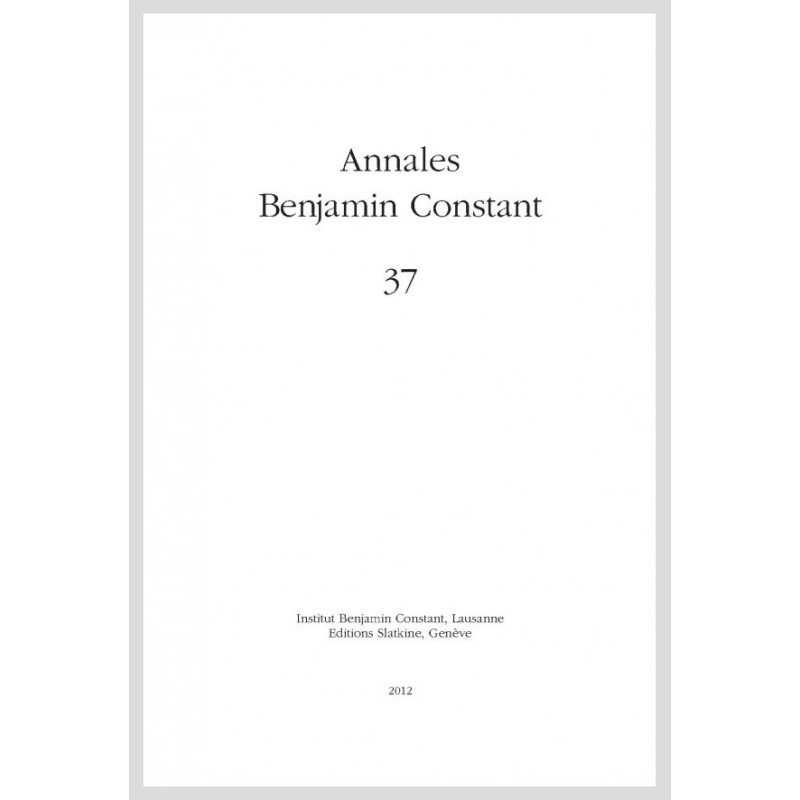 Annales
Benjamin Constant

37

Institut Benjamin Constant, Lausanne
Editions Slatkine, Genève

2012